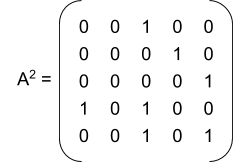 $A^2 = \begin{pmatrix} 0 & 0 & 1 & 0 & 0 \\ 0 & 0 & 0 & 1 & 0 \\ 0 & 0 & 0 & 0 & 1 \\ 1 & 0 & 1 & 0 & 0 \\ 0 & 0 & 1 & 0 & 1 \end{pmatrix}$